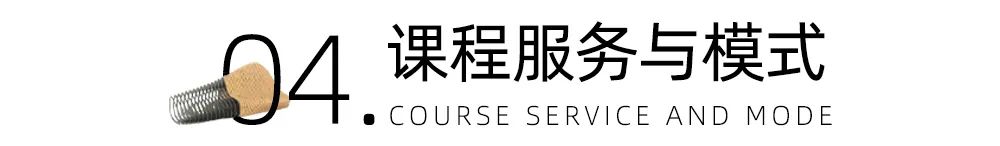 04. 课程服务与模式
COURSE SERVICE AND MODE